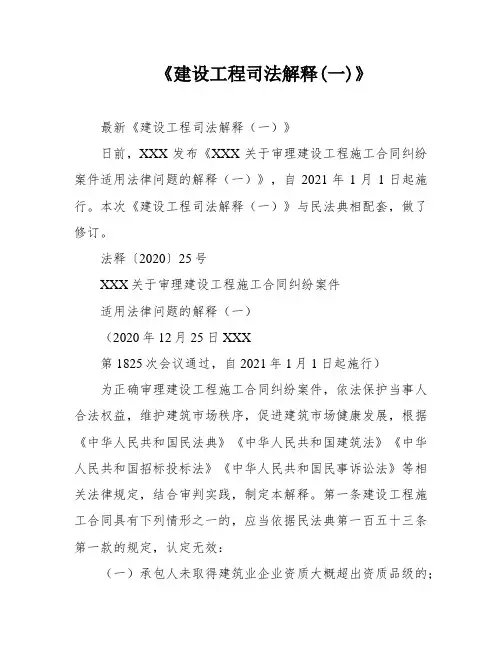 《建设工程司法解释(一)》

最新《建设工程司法解释（一）》

日前，XXX 发布《XXX 关于审理建设工程施工合同纠纷案件适用法律问题的解释（一）》，自 2021 年 1 月 1 日起施行。本次《建设工程司法解释（一）》与民法典相配套，做了修订。

法释〔2020〕25 号

XXX 关于审理建设工程施工合同纠纷案件

适用法律问题的解释（一）

（2020 年 12 月 25 日 XXX

第 1825 次会议通过，自 2021 年 1 月 1 日起施行）

为正确审理建设工程施工合同纠纷案件，依法保护当事人合法权益，维护建筑市场秩序，促进建筑市场健康发展，根据《中华人民共和国民法典》《中华人民共和国建筑法》《中华人民共和国招标投标法》《中华人民共和国民事诉讼法》等相关法律规定，结合审判实践，制定本解释。第一条建设工程施工合同具有下列情形之一的，应当依据民法典第一百五十三条第一款的规定，认定无效：

（一）承包人未取得建筑业企业资质大概超出资质品级的；